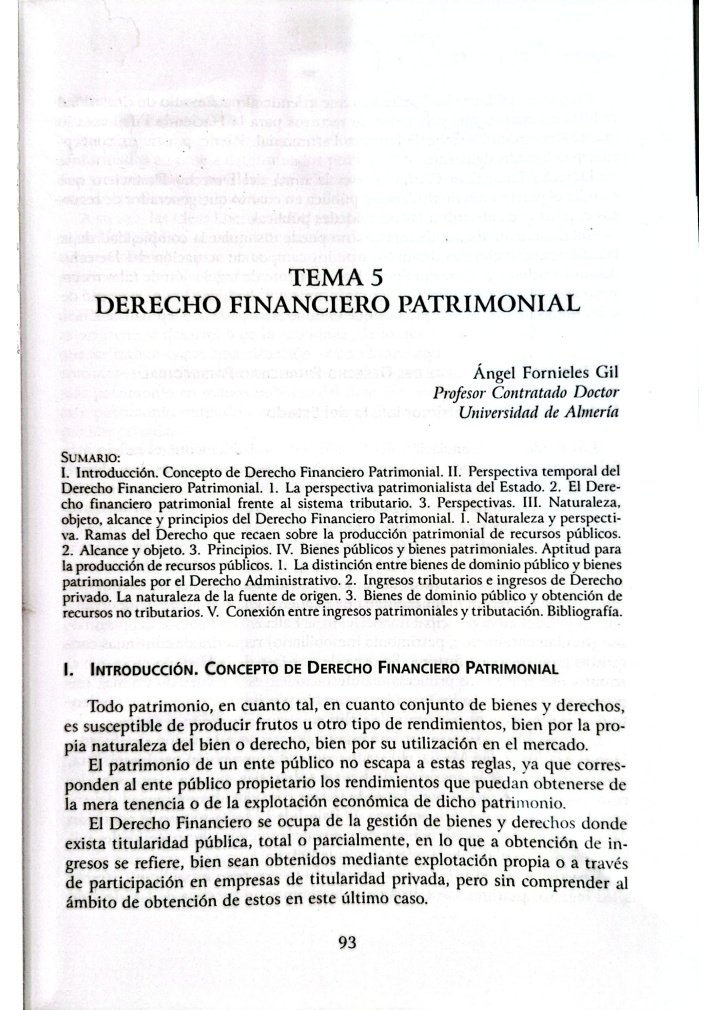 TEMA 5
DERECHO FINANCIERO PATRIMONIAL

Ángel Fornieles Gil
Profesor Contratado Doctor
Universidad de Almería

SUMARIO:
I. Introducción. Concepto de Derecho Financiero Patrimonial. II. Perspectiva temporal del Derecho Financiero Patrimonial. 1. La perspectiva patrimonialista del Estado. 2. El Derecho financiero patrimonial frente al sistema tributario. 3. Perspectivas. III. Naturaleza, objeto, alcance y principios del Derecho Financiero Patrimonial. 1. Naturaleza y perspectiva. Ramas del Derecho que recaen sobre la producción patrimonial de recursos públicos. 2. Alcance y objeto. 3. Principios. IV. Bienes públicos y bienes patrimoniales. Aptitud para la producción de recursos públicos. 1. La distinción entre bienes de dominio público y bienes patrimoniales por el Derecho Administrativo. 2. Ingresos tributarios e ingresos de Derecho privado. La naturaleza de la fuente de origen. 3. Bienes de dominio público y obtención de recursos no tributarios. V. Conexión entre ingresos patrimoniales y tributación. Bibliografía.

I. INTRODUCCIÓN. CONCEPTO DE DERECHO FINANCIERO PATRIMONIAL

Todo patrimonio, en cuanto tal, en cuanto conjunto de bienes y derechos, es susceptible de producir frutos u otro tipo de rendimientos, bien por la propia naturaleza del bien o derecho, bien por su utilización en el mercado.

El patrimonio de un ente público no escapa a estas reglas, ya que corresponden al ente público propietario los rendimientos que puedan obtenerse de la mera tenencia o de la explotación económica de dicho patrimonio.

El Derecho Financiero se ocupa de la gestión de bienes y derechos donde exista titularidad pública, total o parcialmente, en lo que a obtención de ingresos se refiere, bien sean obtenidos mediante explotación propia o a través de participación en empresas de titularidad privada, pero sin comprender al ámbito de obtención de estos en este último caso.

93